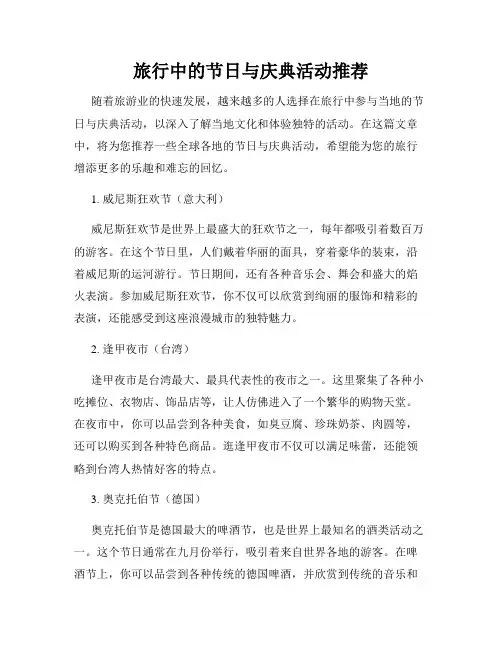 旅行中的节日与庆典活动推荐

随着旅游业的快速发展，越来越多的人选择在旅行中参与当地的节日与庆典活动，以深入了解当地文化和体验独特的活动。在这篇文章中，将为您推荐一些全球各地的节日与庆典活动，希望能为您的旅行增添更多的乐趣和难忘的回忆。

1. 威尼斯狂欢节（意大利）

威尼斯狂欢节是世界上最盛大的狂欢节之一，每年都吸引着数百万的游客。在这个节日里，人们戴着华丽的面具，穿着豪华的装束，沿着威尼斯的运河游行。节日期间，还有各种音乐会、舞会和盛大的焰火表演。参加威尼斯狂欢节，你不仅可以欣赏到绚丽的服饰和精彩的表演，还能感受到这座浪漫城市的独特魅力。

2. 逢甲夜市（台湾）

逢甲夜市是台湾最大、最具代表性的夜市之一。这里聚集了各种小吃摊位、衣物店、饰品店等，让人仿佛进入了一个繁华的购物天堂。在夜市中，你可以品尝到各种美食，如臭豆腐、珍珠奶茶、肉圆等，还可以购买到各种特色商品。逛逢甲夜市不仅可以满足味蕾，还能领略到台湾人热情好客的特点。

3. 奥克托伯节（德国）

奥克托伯节是德国最大的啤酒节，也是世界上最知名的酒类活动之一。这个节日通常在九月份举行，吸引着来自世界各地的游客。在啤酒节上，你可以品尝到各种传统的德国啤酒，并欣赏到传统的音乐和